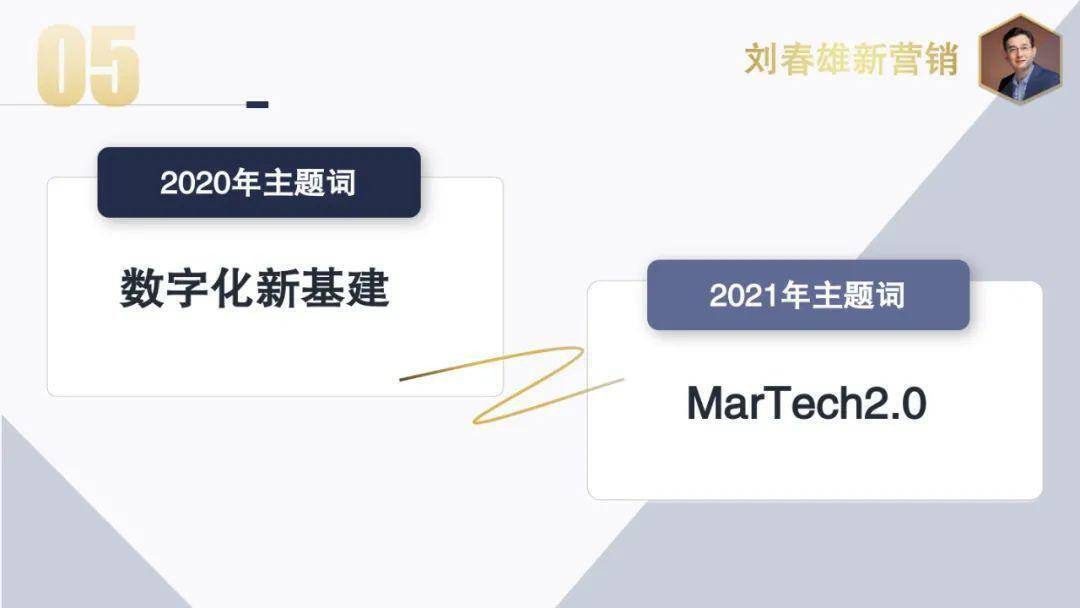 05

刘春雄新营销

2020年主题词

数字化新基建

2021年主题词

MarTech2.0